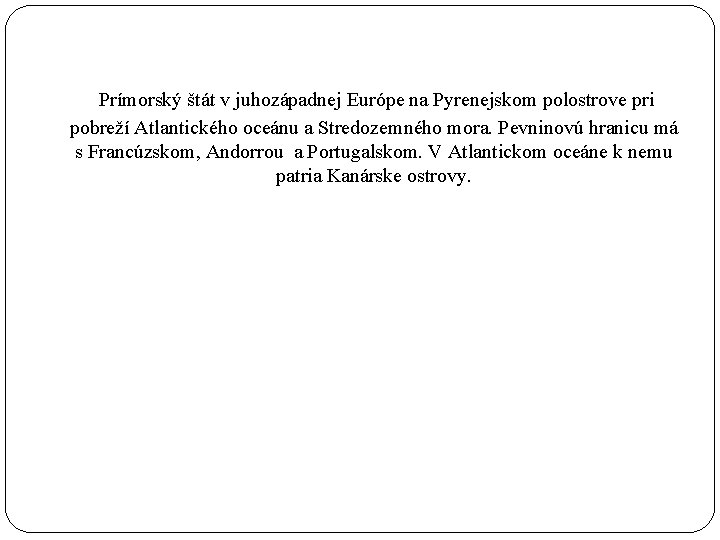 Prímorský štát v juhozápadnej Európe na Pyrenejskom polostrove pri pobreží Atlantického oceánu a Stredozemného mora. Pevninovú hranicu má s Francúzskom, Andorrou a Portugalskom. V Atlantickom oceáne k nemu patria Kanárske ostrovy.